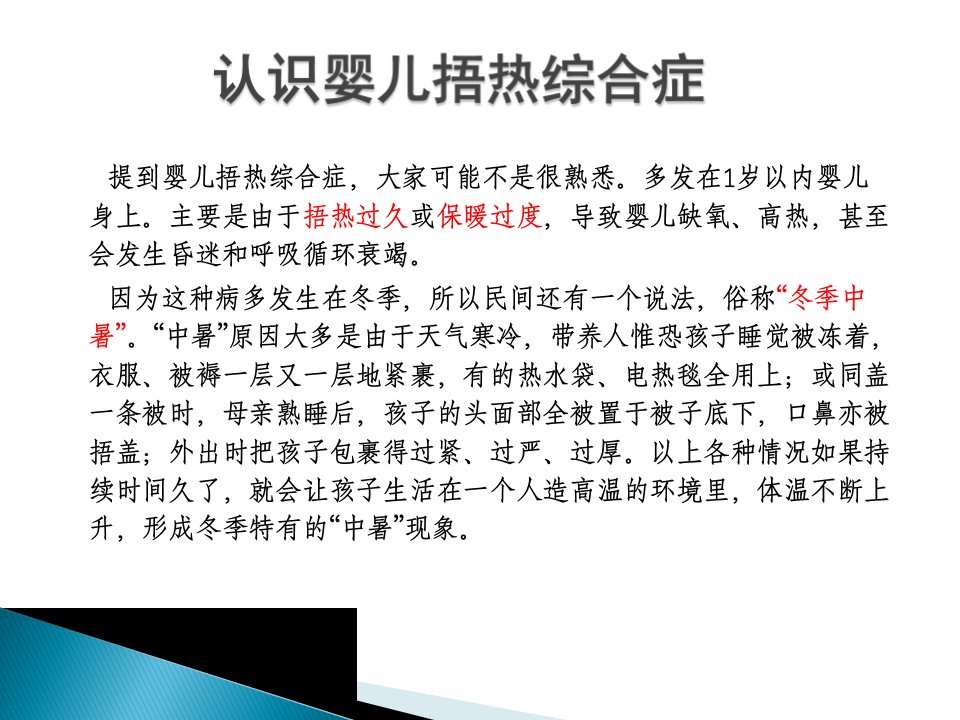 认识婴儿捂热综合症

提到婴儿捂热综合症，大家可能不是很熟悉。多发在1岁以内婴儿身上。主要是由于捂热过久或保暖过度，导致婴儿缺氧、高热，甚至会发生昏迷和呼吸循环衰竭。

因为这种病多发生在冬季，所以民间还有一个说法，俗称“冬季中暑”。“中暑”原因大多是由于天气寒冷，带养人惟恐孩子睡觉被冻着，衣服、被褥一层又一层地紧裹，有的热水袋、电热毯全用上；或同盖一条被时，母亲熟睡后，孩子的头面部全被置于被子底下，口鼻亦被捂盖；外出时把孩子包裹得过紧、过严、过厚。以上各种情况如果持续时间久了，就会让孩子生活在一个人造高温的环境里，体温不断上升，形成冬季特有的“中暑”现象。